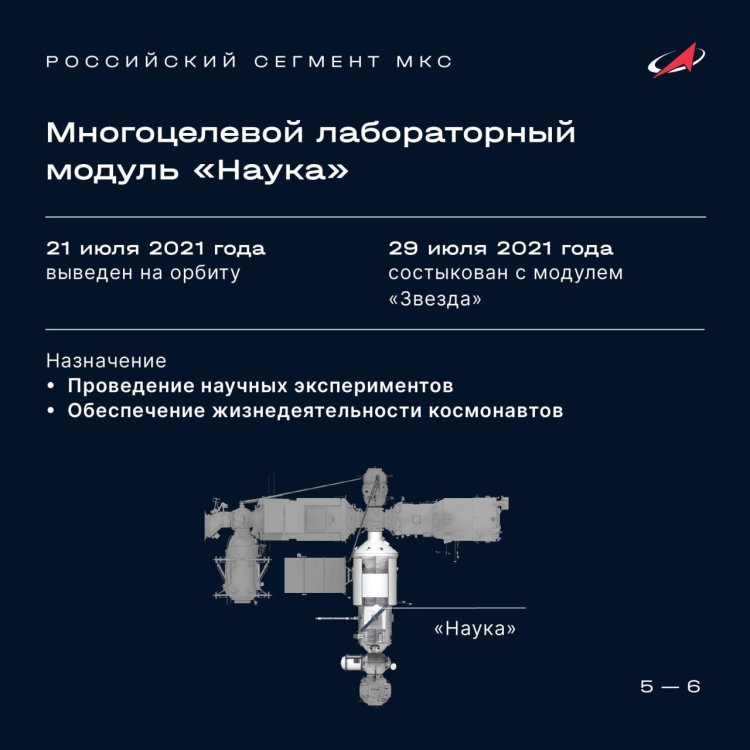 РОССИЙСКИЙ СЕГМЕНТ МКС

Многоцелевой лабораторный модуль «Наука»

21 июля 2021 года
выведен на орбиту

29 июля 2021 года
состыкован с модулем «Звезда»

Назначение
• Проведение научных экспериментов
• Обеспечение жизнедеятельности космонавтов

«Наука»

5 — 6